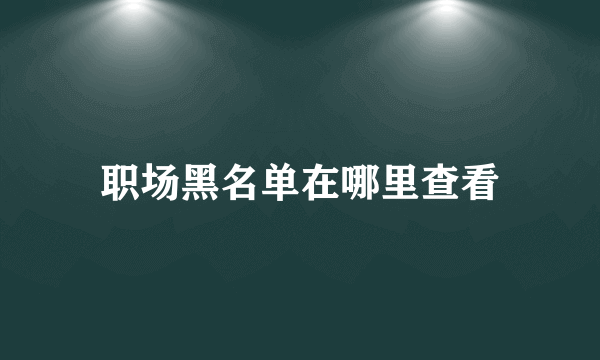 职场黑名单在哪里查看